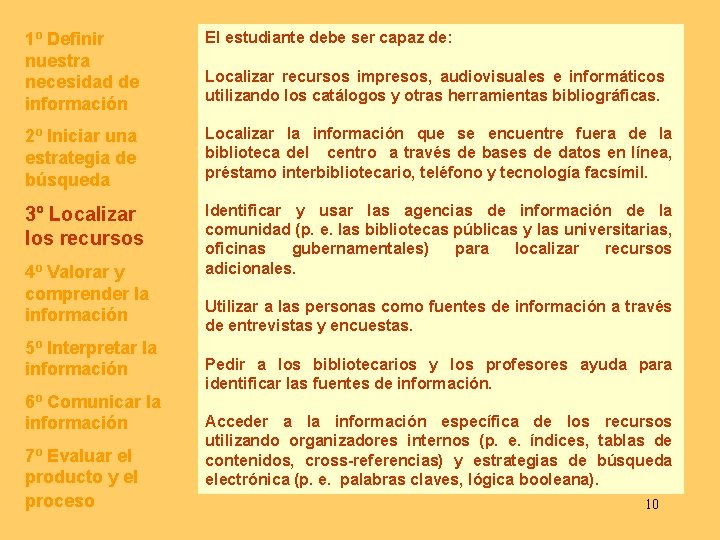 1º Definir nuestra necesidad de información

2º Iniciar una estrategia de búsqueda

3º Localizar los recursos

4º Valorar y comprender la información

5º Interpretar la información

6º Comunicar la información

7º Evaluar el producto y el proceso

El estudiante debe ser capaz de:

Localizar recursos impresos, audiovisuales e informáticos utilizando los catálogos y otras herramientas bibliográficas.

Localizar la información que se encuentre fuera de la biblioteca del centro a través de bases de datos en línea, préstamo interbibliotecario, teléfono y tecnología facsímil.

Identificar y usar las agencias de información de la comunidad (p. e. las bibliotecas públicas y las universitarias, oficinas gubernamentales) para localizar recursos adicionales.

Utilizar a las personas como fuentes de información a través de entrevistas y encuestas.

Pedir a los bibliotecarios y los profesores ayuda para identificar las fuentes de información.

Acceder a la información específica de los recursos utilizando organizadores internos (p. e. índices, tablas de contenidos, cross-referencias) y estrategias de búsqueda electrónica (p. e. palabras claves, lógica booleana).

10